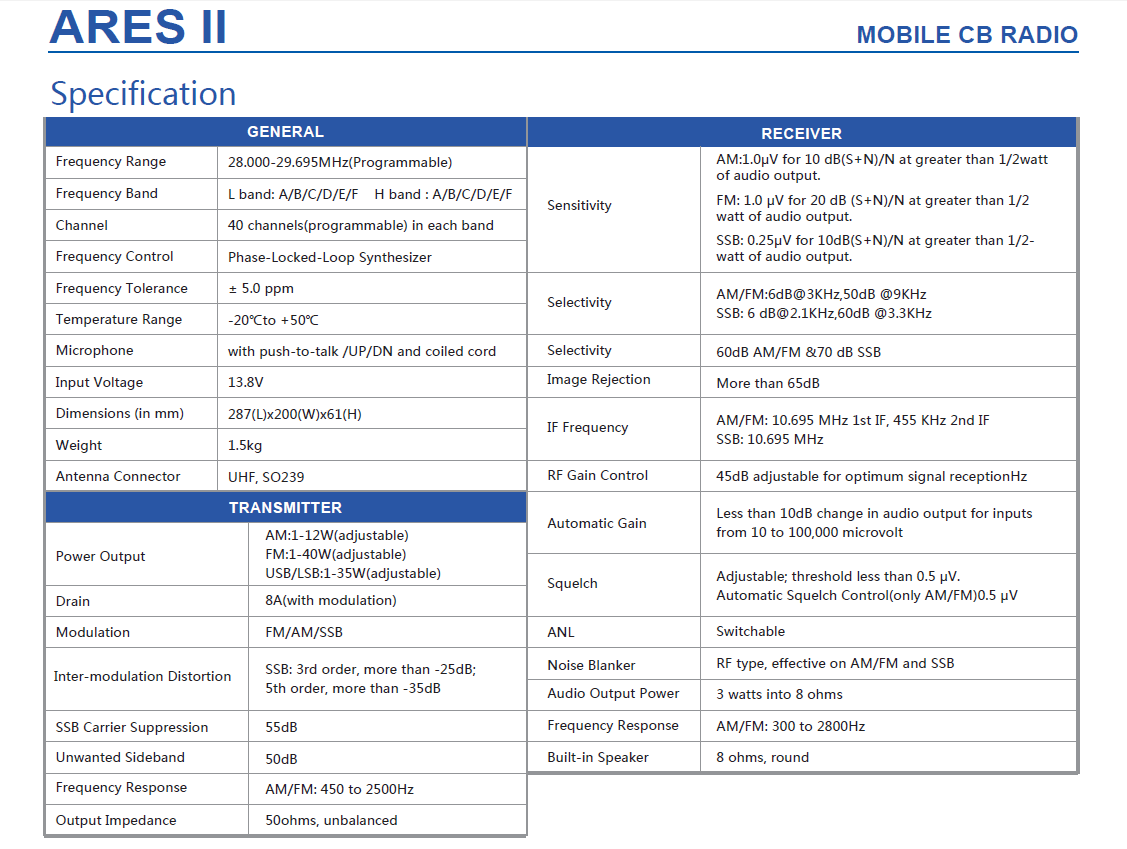 ARES II

MOBILE CB RADIO

Specification

| GENERAL | |
|---|---|
| Frequency Range | 28.000-29.695MHz(Programmable) |
| Frequency Band | L band: A/B/C/D/E/F H band : A/B/C/D/E/F |
| Channel | 40 channels(programmable) in each band |
| Frequency Control | Phase-Locked-Loop Synthesizer |
| Frequency Tolerance | ± 5.0 ppm |
| Temperature Range | -20℃to +50℃ |
| Microphone | with push-to-talk /UP/DN and coiled cord |
| Input Voltage | 13.8V |
| Dimensions (in mm) | 287(L)x200(W)x61(H) |
| Weight | 1.5kg |
| Antenna Connector | UHF, SO239 |

| TRANSMITTER | |
|---|---|
| Power Output | AM:1-12W(adjustable) FM:1-40W(adjustable) USB/LSB:1-35W(adjustable) |
| Drain | 8A(with modulation) |
| Modulation | FM/AM/SSB |
| Inter-modulation Distortion | SSB: 3rd order, more than -25dB; 5th order, more than -35dB |
| SSB Carrier Suppression | 55dB |
| Unwanted Sideband | 50dB |
| Frequency Response | AM/FM: 450 to 2500Hz |
| Output Impedance | 50ohms, unbalanced |

| RECEIVER | |
|---|---|
| Sensitivity | AM:1.0μV for 10 dB(S+N)/N at greater than 1/2watt of audio output. FM: 1.0 μV for 20 dB (S+N)/N at greater than 1/2 watt of audio output. SSB: 0.25μV for 10dB(S+N)/N at greater than 1/2-watt of audio output. |
| Selectivity | AM/FM:6dB@3KHz,50dB @9KHz SSB: 6 dB@2.1KHz,60dB @3.3KHz |
| Selectivity | 60dB AM/FM &70 dB SSB |
| Image Rejection | More than 65dB |
| IF Frequency | AM/FM: 10.695 MHz 1st IF, 455 KHz 2nd IF SSB: 10.695 MHz |
| RF Gain Control | 45dB adjustable for optimum signal receptionHz |
| Automatic Gain | Less than 10dB change in audio output for inputs from 10 to 100,000 microvolt |
| Squelch | Adjustable; threshold less than 0.5 μV. Automatic Squelch Control(only AM/FM)0.5 μV |
| ANL | Switchable |
| Noise Blanker | RF type, effective on AM/FM and SSB |
| Audio Output Power | 3 watts into 8 ohms |
| Frequency Response | AM/FM: 300 to 2800Hz |
| Built-in Speaker | 8 ohms, round |